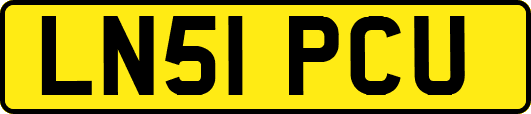 LN51 PCU